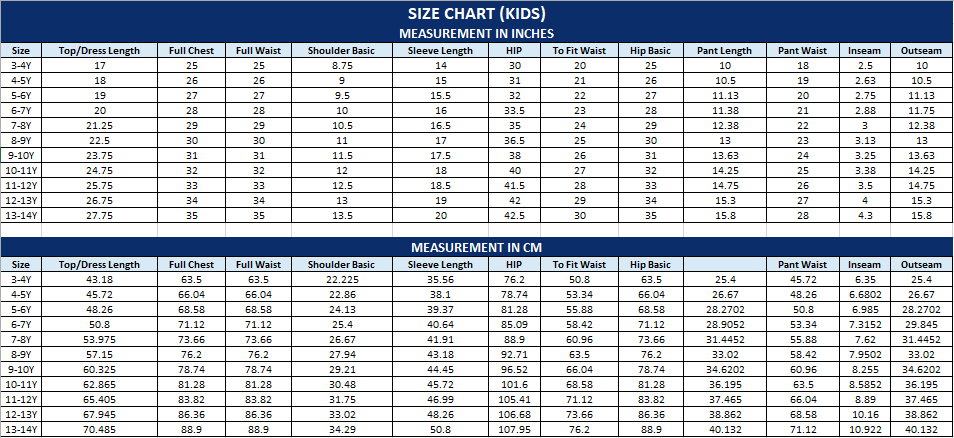 SIZE CHART (KIDS)

MEASUREMENT IN INCHES

| Size | Top/Dress Length | Full Chest | Full Waist | Shoulder Basic | Sleeve Length | HIP | To Fit Waist | Hip Basic | Pant Length | Pant Waist | Inseam | Outseam |
|---|---|---|---|---|---|---|---|---|---|---|---|---|
| 3-4Y | 17 | 25 | 25 | 8.75 | 14 | 30 | 20 | 25 | 10 | 18 | 2.5 | 10 |
| 4-5Y | 18 | 26 | 26 | 9 | 15 | 31 | 21 | 26 | 10.5 | 19 | 2.63 | 10.5 |
| 5-6Y | 19 | 27 | 27 | 9.5 | 15.5 | 32 | 22 | 27 | 11.13 | 20 | 2.75 | 11.13 |
| 6-7Y | 20 | 28 | 28 | 10 | 16 | 33.5 | 23 | 28 | 11.38 | 21 | 2.88 | 11.75 |
| 7-8Y | 21.25 | 29 | 29 | 10.5 | 16.5 | 35 | 24 | 29 | 12.38 | 22 | 3 | 12.38 |
| 8-9Y | 22.5 | 30 | 30 | 11 | 17 | 36.5 | 25 | 30 | 13 | 23 | 3.13 | 13 |
| 9-10Y | 23.75 | 31 | 31 | 11.5 | 17.5 | 38 | 26 | 31 | 13.63 | 24 | 3.25 | 13.63 |
| 10-11Y | 24.75 | 32 | 32 | 12 | 18 | 40 | 27 | 32 | 14.25 | 25 | 3.38 | 14.25 |
| 11-12Y | 25.75 | 33 | 33 | 12.5 | 18.5 | 41.5 | 28 | 33 | 14.75 | 26 | 3.5 | 14.75 |
| 12-13Y | 26.75 | 34 | 34 | 13 | 19 | 42 | 29 | 34 | 15.3 | 27 | 4 | 15.3 |
| 13-14Y | 27.75 | 35 | 35 | 13.5 | 20 | 42.5 | 30 | 35 | 15.8 | 28 | 4.3 | 15.8 |

MEASUREMENT IN CM

| Size | Top/Dress Length | Full Chest | Full Waist | Shoulder Basic | Sleeve Length | HIP | To Fit Waist | Hip Basic | | Pant Waist | Inseam | Outseam |
|---|---|---|---|---|---|---|---|---|---|---|---|---|
| 3-4Y | 43.18 | 63.5 | 63.5 | 22.225 | 35.56 | 76.2 | 50.8 | 63.5 | 25.4 | 45.72 | 6.35 | 25.4 |
| 4-5Y | 45.72 | 66.04 | 66.04 | 22.86 | 38.1 | 78.74 | 53.34 | 66.04 | 26.67 | 48.26 | 6.6802 | 26.67 |
| 5-6Y | 48.26 | 68.58 | 68.58 | 24.13 | 39.37 | 81.28 | 55.88 | 68.58 | 28.2702 | 50.8 | 6.985 | 28.2702 |
| 6-7Y | 50.8 | 71.12 | 71.12 | 25.4 | 40.64 | 85.09 | 58.42 | 71.12 | 28.9052 | 53.34 | 7.3152 | 29.845 |
| 7-8Y | 53.975 | 73.66 | 73.66 | 26.67 | 41.91 | 88.9 | 60.96 | 73.66 | 31.4452 | 55.88 | 7.62 | 31.4452 |
| 8-9Y | 57.15 | 76.2 | 76.2 | 27.94 | 43.18 | 92.71 | 63.5 | 76.2 | 33.02 | 58.42 | 7.9502 | 33.02 |
| 9-10Y | 60.325 | 78.74 | 78.74 | 29.21 | 44.45 | 96.52 | 66.04 | 78.74 | 34.6202 | 60.96 | 8.255 | 34.6202 |
| 10-11Y | 62.865 | 81.28 | 81.28 | 30.48 | 45.72 | 101.6 | 68.58 | 81.28 | 36.195 | 63.5 | 8.5852 | 36.195 |
| 11-12Y | 65.405 | 83.82 | 83.82 | 31.75 | 46.99 | 105.41 | 71.12 | 83.82 | 37.465 | 66.04 | 8.89 | 37.465 |
| 12-13Y | 67.945 | 86.36 | 86.36 | 33.02 | 48.26 | 106.68 | 73.66 | 86.36 | 38.862 | 68.58 | 10.16 | 38.862 |
| 13-14Y | 70.485 | 88.9 | 88.9 | 34.29 | 50.8 | 107.95 | 76.2 | 88.9 | 40.132 | 71.12 | 10.922 | 40.132 |